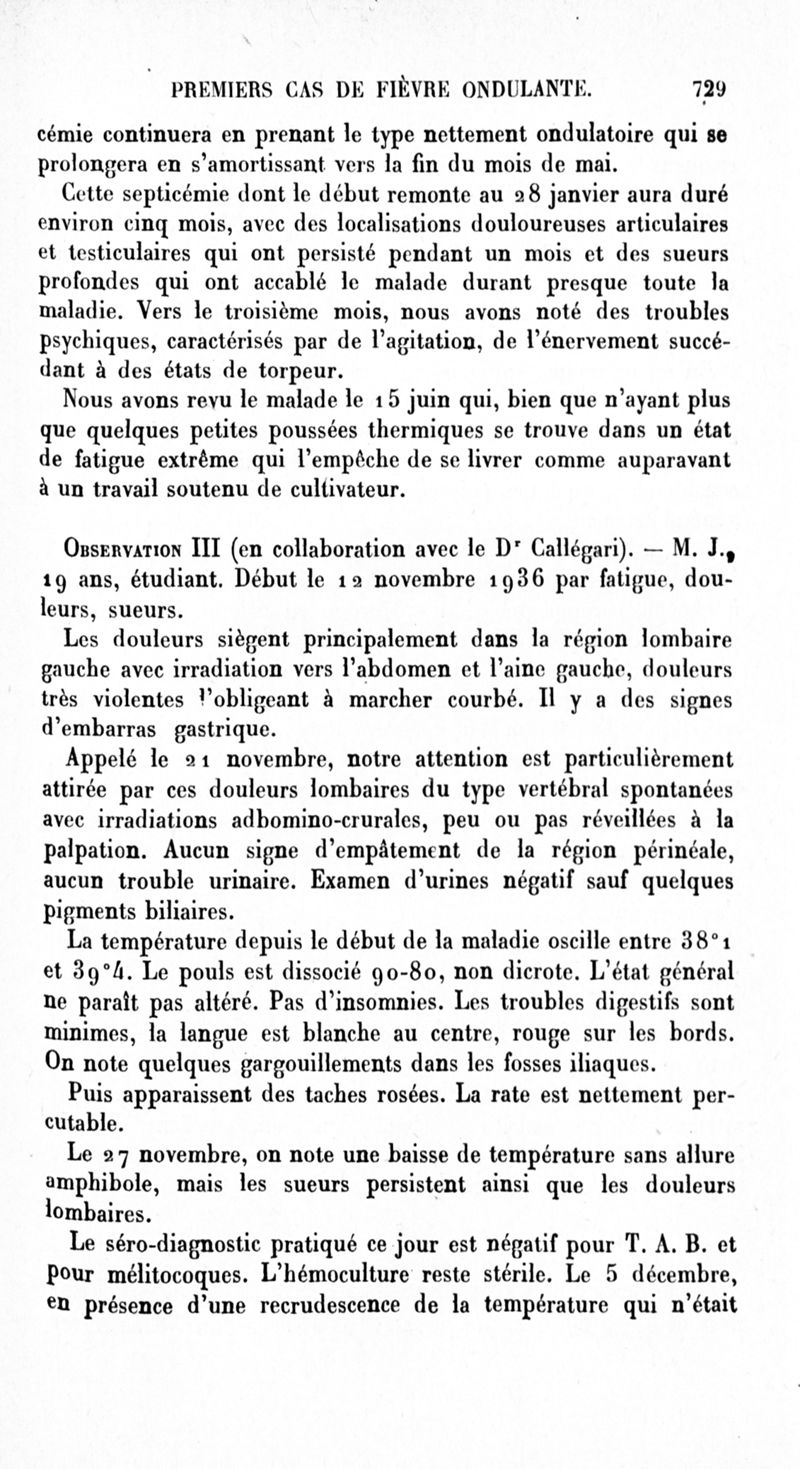 PREMIERS CAS DE FIÈVRE ONDULANTE. 729

cémie continuera en prenant le type nettement ondulatoire qui se prolongera en s'amortissant vers la fin du mois de mai.

Cette septicémie dont le début remonte au 28 janvier aura duré environ cinq mois, avec des localisations douloureuses articulaires et testiculaires qui ont persisté pendant un mois et des sueurs profondes qui ont accablé le malade durant presque toute la maladie. Vers le troisième mois, nous avons noté des troubles psychiques, caractérisés par de l'agitation, de l'énervement succédant à des états de torpeur.

Nous avons revu le malade le 15 juin qui, bien que n'ayant plus que quelques petites poussées thermiques se trouve dans un état de fatigue extrême qui l'empêche de se livrer comme auparavant à un travail soutenu de cultivateur.

Observation III (en collaboration avec le Dr Callégari). — M. J., 19 ans, étudiant. Début le 12 novembre 1936 par fatigue, douleurs, sueurs.

Les douleurs siègent principalement dans la région lombaire gauche avec irradiation vers l'abdomen et l'aine gauche, douleurs très violentes l'obligeant à marcher courbé. Il y a des signes d'embarras gastrique.

Appelé le 21 novembre, notre attention est particulièrement attirée par ces douleurs lombaires du type vertébral spontanées avec irradiations adbomino-crurales, peu ou pas réveillées à la palpation. Aucun signe d'empâtement de la région périnéale, aucun trouble urinaire. Examen d'urines négatif sauf quelques pigments biliaires.

La température depuis le début de la maladie oscille entre 38°1 et 39°4. Le pouls est dissocié 90-80, non dicrote. L'état général ne paraît pas altéré. Pas d'insomnies. Les troubles digestifs sont minimes, la langue est blanche au centre, rouge sur les bords. On note quelques gargouillements dans les fosses iliaques.

Puis apparaissent des taches rosées. La rate est nettement percutable.

Le 27 novembre, on note une baisse de température sans allure amphibole, mais les sueurs persistent ainsi que les douleurs lombaires.

Le séro-diagnostic pratiqué ce jour est négatif pour T. A. B. et pour mélitocoques. L'hémoculture reste stérile. Le 5 décembre, en présence d'une recrudescence de la température qui n'était